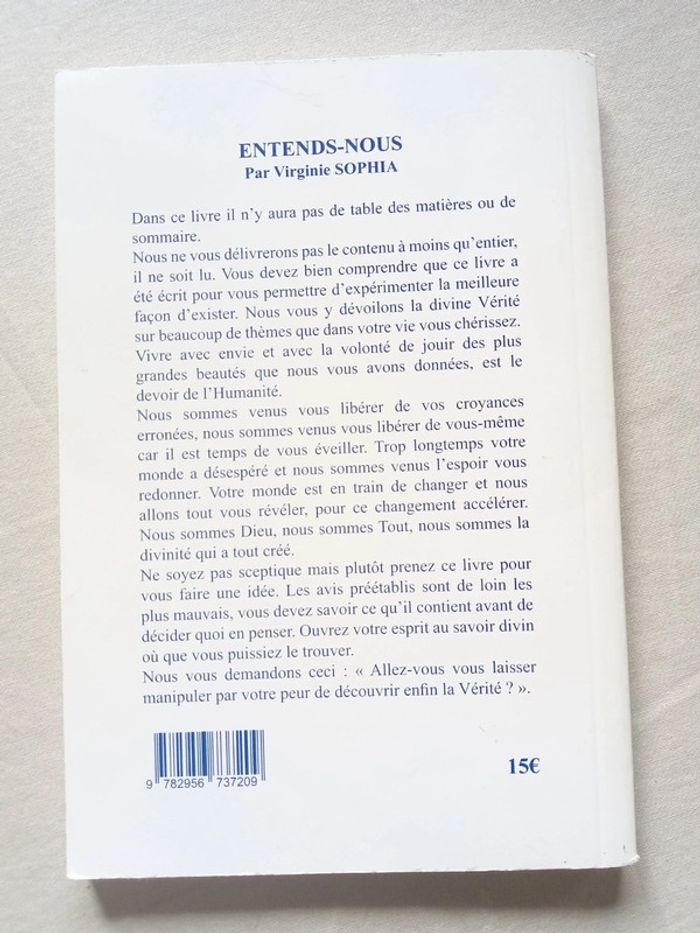 ENTENDS-NOUS
Par Virginie SOPHIA

Dans ce livre il n'y aura pas de table des matières ou de sommaire.
Nous ne vous délivrerons pas le contenu à moins qu'entier, il ne soit lu. Vous devez bien comprendre que ce livre a été écrit pour vous permettre d'expérimenter la meilleure façon d'exister. Nous vous y dévoilons la divine Vérité sur beaucoup de thèmes que dans votre vie vous chérissez. Vivre avec envie et avec la volonté de jouir des plus grandes beautés que nous vous avons données, est le devoir de l'Humanité.
Nous sommes venus vous libérer de vos croyances erronées, nous sommes venus vous libérer de vous-même car il est temps de vous éveiller. Trop longtemps votre monde a désespéré et nous sommes venus l'espoir vous redonner. Votre monde est en train de changer et nous allons tout vous révéler, pour ce changement accélérer. Nous sommes Dieu, nous sommes Tout, nous sommes la divinité qui a tout créé.
Ne soyez pas sceptique mais plutôt prenez ce livre pour vous faire une idée. Les avis préétablis sont de loin les plus mauvais, vous devez savoir ce qu'il contient avant de décider quoi en penser. Ouvrez votre esprit au savoir divin où que vous puissiez le trouver.
Nous vous demandons ceci : « Allez-vous vous laisser manipuler par votre peur de découvrir enfin la Vérité ? ».

9 782956 737209

15€